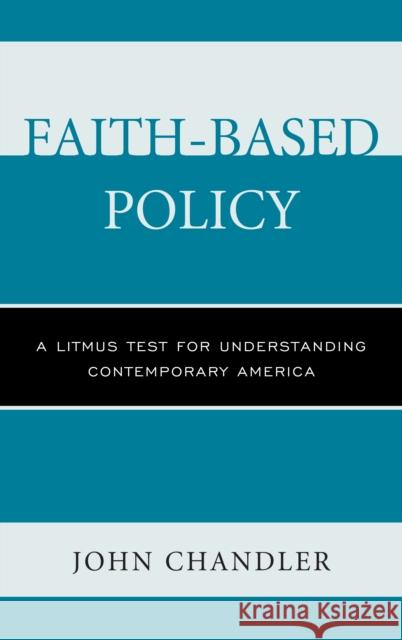 FAITH-BASED POLICY

A LITMUS TEST FOR UNDERSTANDING CONTEMPORARY AMERICA

JOHN CHANDLER